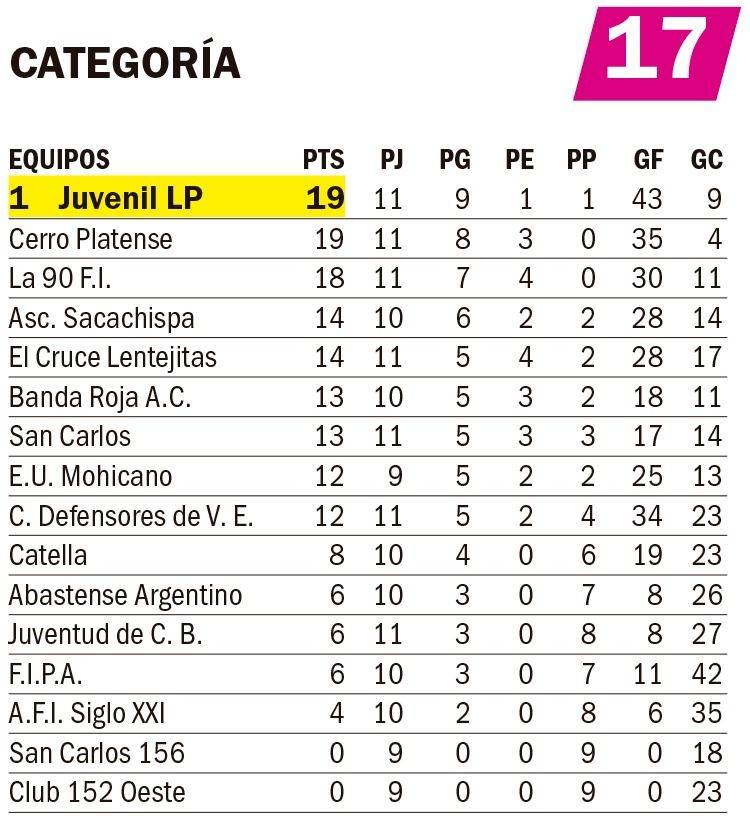 CATEGORÍA

17

| EQUIPOS | PTS | PJ | PG | PE | PP | GF | GC |
|---|---|---|---|---|---|---|---|
| 1 Juvenil LP | 19 | 11 | 9 | 1 | 1 | 43 | 9 |
| Cerro Platense | 19 | 11 | 8 | 3 | 0 | 35 | 4 |
| La 90 F.I. | 18 | 11 | 7 | 4 | 0 | 30 | 11 |
| Asc. Sacachispa | 14 | 10 | 6 | 2 | 2 | 28 | 14 |
| El Cruce Lentejitas | 14 | 11 | 5 | 4 | 2 | 28 | 17 |
| Banda Roja A.C. | 13 | 10 | 5 | 3 | 2 | 18 | 11 |
| San Carlos | 13 | 11 | 5 | 3 | 3 | 17 | 14 |
| E.U. Mohicano | 12 | 9 | 5 | 2 | 2 | 25 | 13 |
| C. Defensores de V. E. | 12 | 11 | 5 | 2 | 4 | 34 | 23 |
| Catella | 8 | 10 | 4 | 0 | 6 | 19 | 23 |
| Abastense Argentino | 6 | 10 | 3 | 0 | 7 | 8 | 26 |
| Juventud de C. B. | 6 | 11 | 3 | 0 | 8 | 8 | 27 |
| F.I.P.A. | 6 | 10 | 3 | 0 | 7 | 11 | 42 |
| A.F.I. Siglo XXI | 4 | 10 | 2 | 0 | 8 | 6 | 35 |
| San Carlos 156 | 0 | 9 | 0 | 0 | 9 | 0 | 18 |
| Club 152 Oeste | 0 | 9 | 0 | 0 | 9 | 0 | 23 |